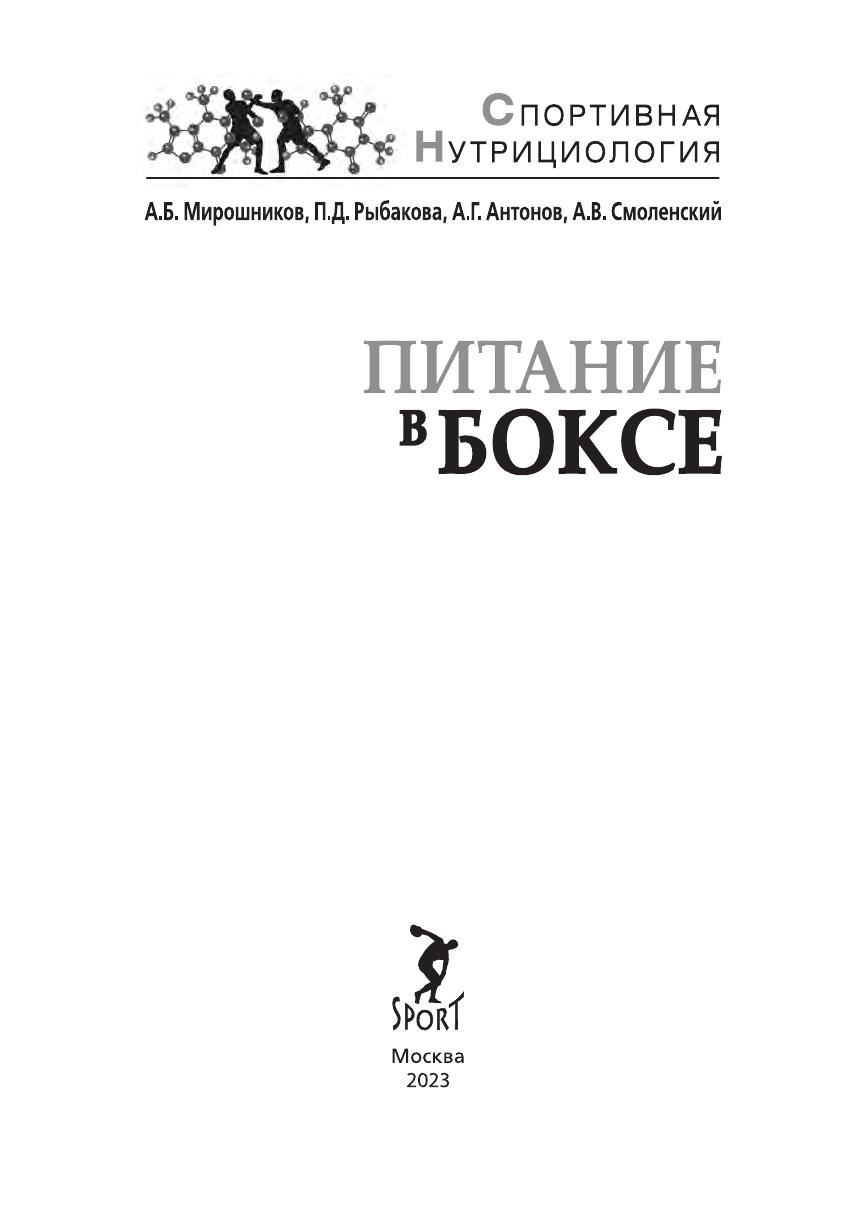 Спортивная
Нутрициология

А.Б. Мирошников, П.Д. Рыбакова, А.Г. Антонов, А.В. Смоленский

ПИТАНИЕ
в БОКСЕ

SPORT

Москва
2023